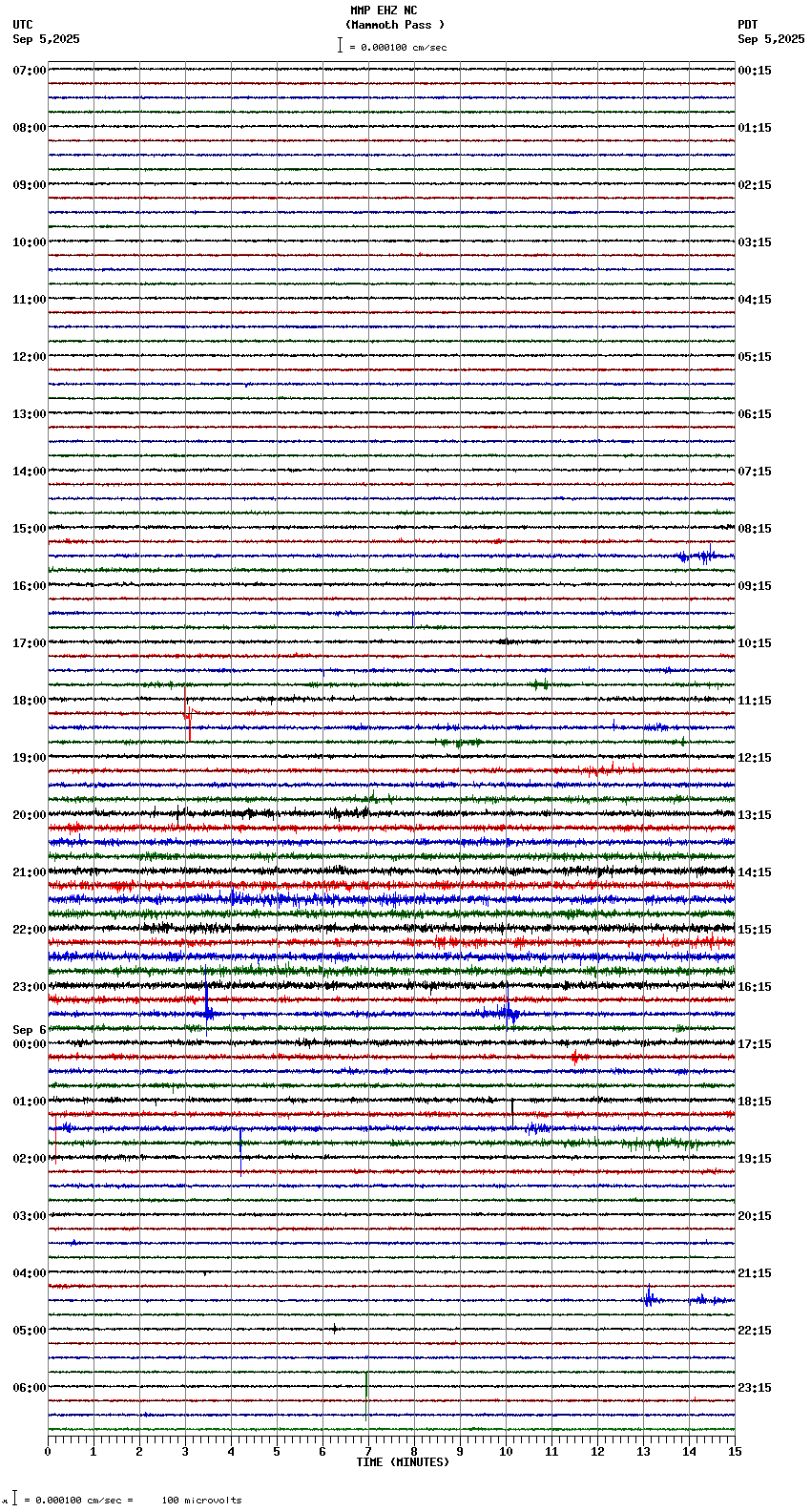 MMP EHZ NC
(Mammoth Pass )
= 0.000100 cm/sec

UTC
Sep 5,2025

PDT
Sep 5,2025

07:00
08:00
09:00
10:00
11:00
12:00
13:00
14:00
15:00
16:00
17:00
18:00
19:00
20:00
21:00
22:00
23:00
Sep 6
00:00
01:00
02:00
03:00
04:00
05:00
06:00

00:15
01:15
02:15
03:15
04:15
05:15
06:15
07:15
08:15
09:15
10:15
11:15
12:15
13:15
14:15
15:15
16:15
17:15
18:15
19:15
20:15
21:15
22:15
23:15

0 1 2 3 4 5 6 7 8 9 10 11 12 13 14 15
TIME (MINUTES)

= 0.000100 cm/sec = 100 microvolts